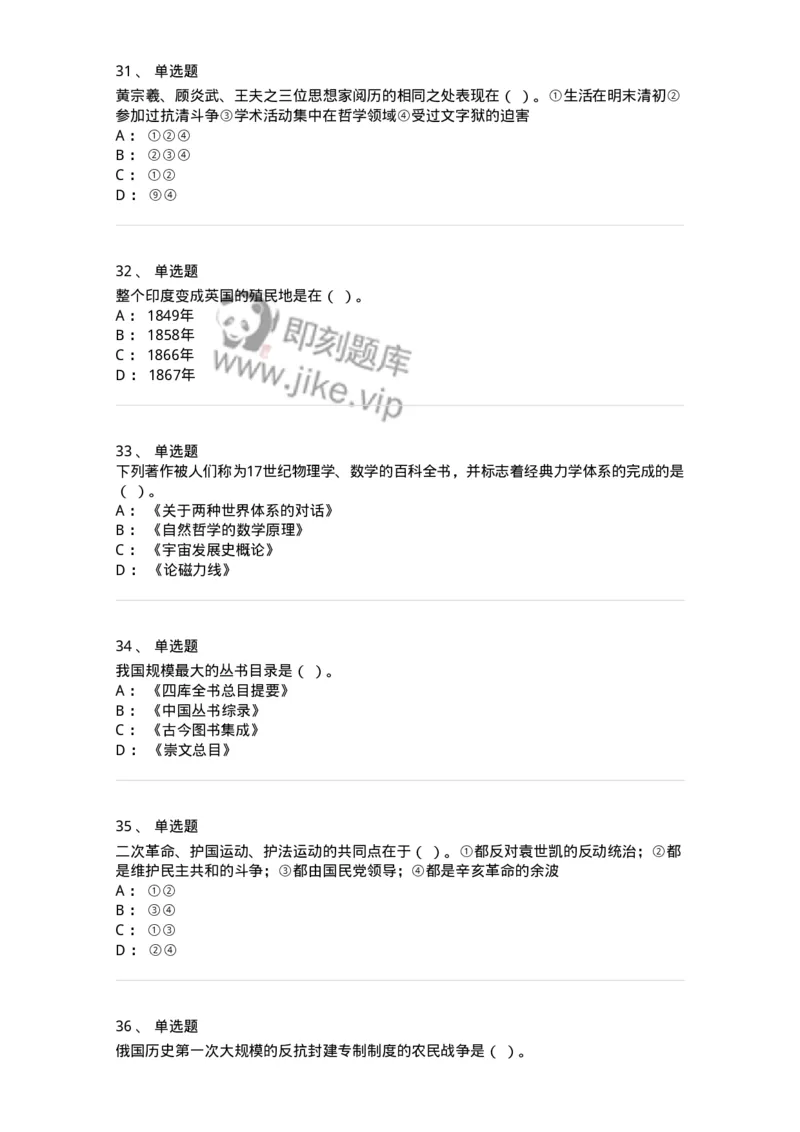 31、 单选题
黄宗羲、顾炎武、王夫之三位思想家阅历的相同之处表现在（ ）。①生活在明末清初②参加过抗清斗争③学术活动集中在哲学领域④受过文字狱的迫害
A： ①②④
B： ②③④
C： ①②
D： ⑨④

32、 单选题
整个印度变成英国的殖民地是在（ ）。
A： 1849年
B： 1858年
C： 1866年
D： 1867年

即刻题库
www.jike.vip

33、 单选题
下列著作被人们称为17世纪物理学、数学的百科全书，并标志着经典力学体系的完成的是（ ）。
A： 《关于两种世界体系的对话》
B： 《自然哲学的数学原理》
C： 《宇宙发展史概论》
D： 《论磁力线》

34、 单选题
我国规模最大的丛书目录是（ ）。
A： 《四库全书总目提要》
B： 《中国丛书综录》
C： 《古今图书集成》
D： 《崇文总目》

35、 单选题
二次革命、护国运动、护法运动的共同点在于（ ）。①都反对袁世凯的反动统治；②都是维护民主共和的斗争；③都由国民党领导；④都是辛亥革命的余波
A： ①②
B： ③④
C： ①③
D： ②④

36、 单选题
俄国历史第一次大规模的反抗封建专制制度的农民战争是（ ）。